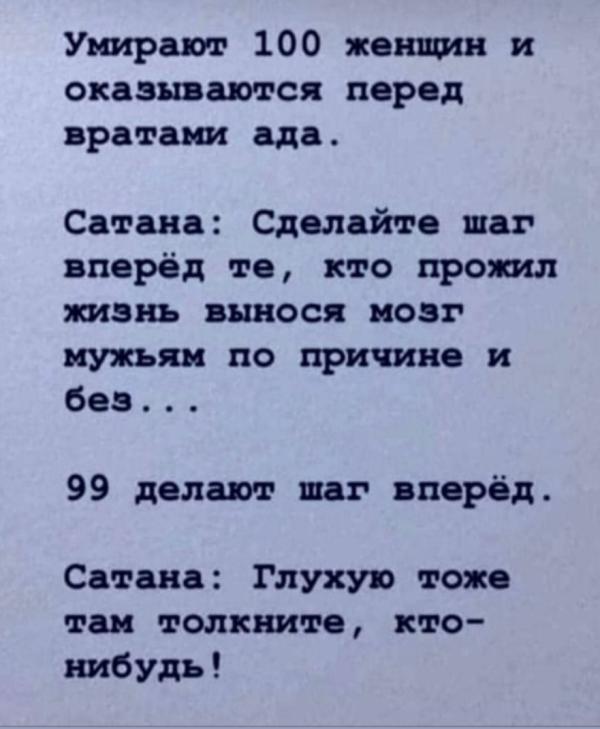 Умирают 100 женщин и оказываются перед вратами ада.

Сатана: Сделайте шаг вперёд те, кто прожил жизнь вынося мозг мужьям по причине и без...

99 делают шаг вперёд.

Сатана: Глухую тоже там толкните, кто-нибудь!